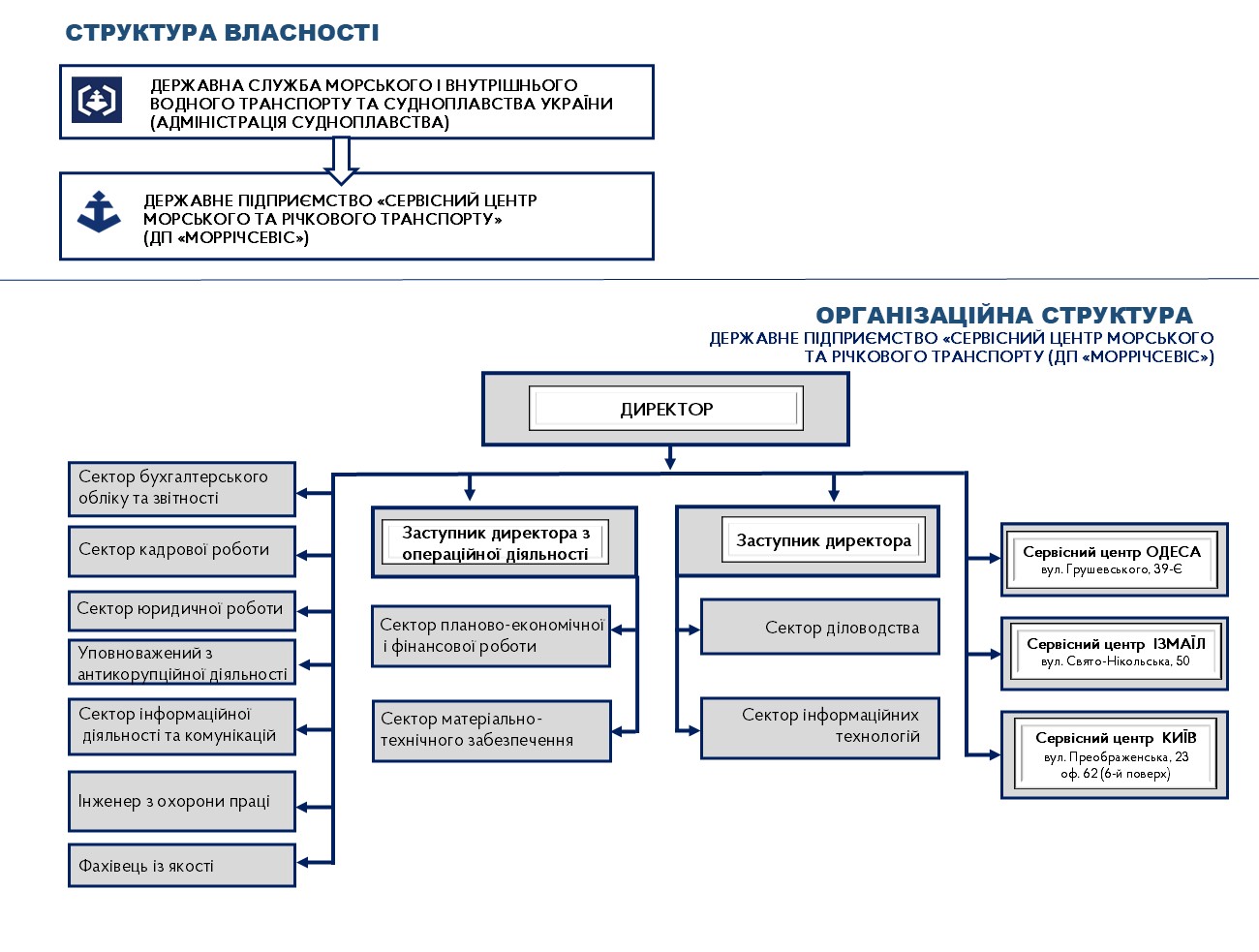 СТРУКТУРА ВЛАСНОСТІ

ДЕРЖАВНА СЛУЖБА МОРСЬКОГО І ВНУТРІШНЬОГО ВОДНОГО ТРАНСПОРТУ ТА СУДНОПЛАВСТВА УКРАЇНИ (АДМІНІСТРАЦІЯ СУДНОПЛАВСТВА)

ДЕРЖАВНЕ ПІДПРИЄМСТВО «СЕРВІСНИЙ ЦЕНТР МОРСЬКОГО ТА РІЧКОВОГО ТРАНСПОРТУ» (ДП «МОРРІЧСЕВІС»)

ОРГАНІЗАЦІЙНА СТРУКТУРА
ДЕРЖАВНЕ ПІДПРИЄМСТВО «СЕРВІСНИЙ ЦЕНТР МОРСЬКОГО ТА РІЧКОВОГО ТРАНСПОРТУ (ДП «МОРРІЧСЕВІС»)

ДИРЕКТОР

Сектор бухгалтерського обліку та звітності

Сектор кадрової роботи

Сектор юридичної роботи

Уповноважений з антикорупційної діяльності

Сектор інформаційної діяльності та комунікацій

Інженер з охорони праці

Фахівець із якості

Заступник директора з операційної діяльності

Сектор планово-економічної і фінансової роботи

Сектор матеріально-технічного забезпечення

Заступник директора

Сектор діловодства

Сектор інформаційних технологій

Сервісний центр ОДЕСА
вул. Грушевського, 39-Є

Сервісний центр ІЗМАЇЛ
вул. Свято-Нікольська, 50

Сервісний центр КИЇВ
вул. Преображенська, 23
оф. 62 (6-й поверх)